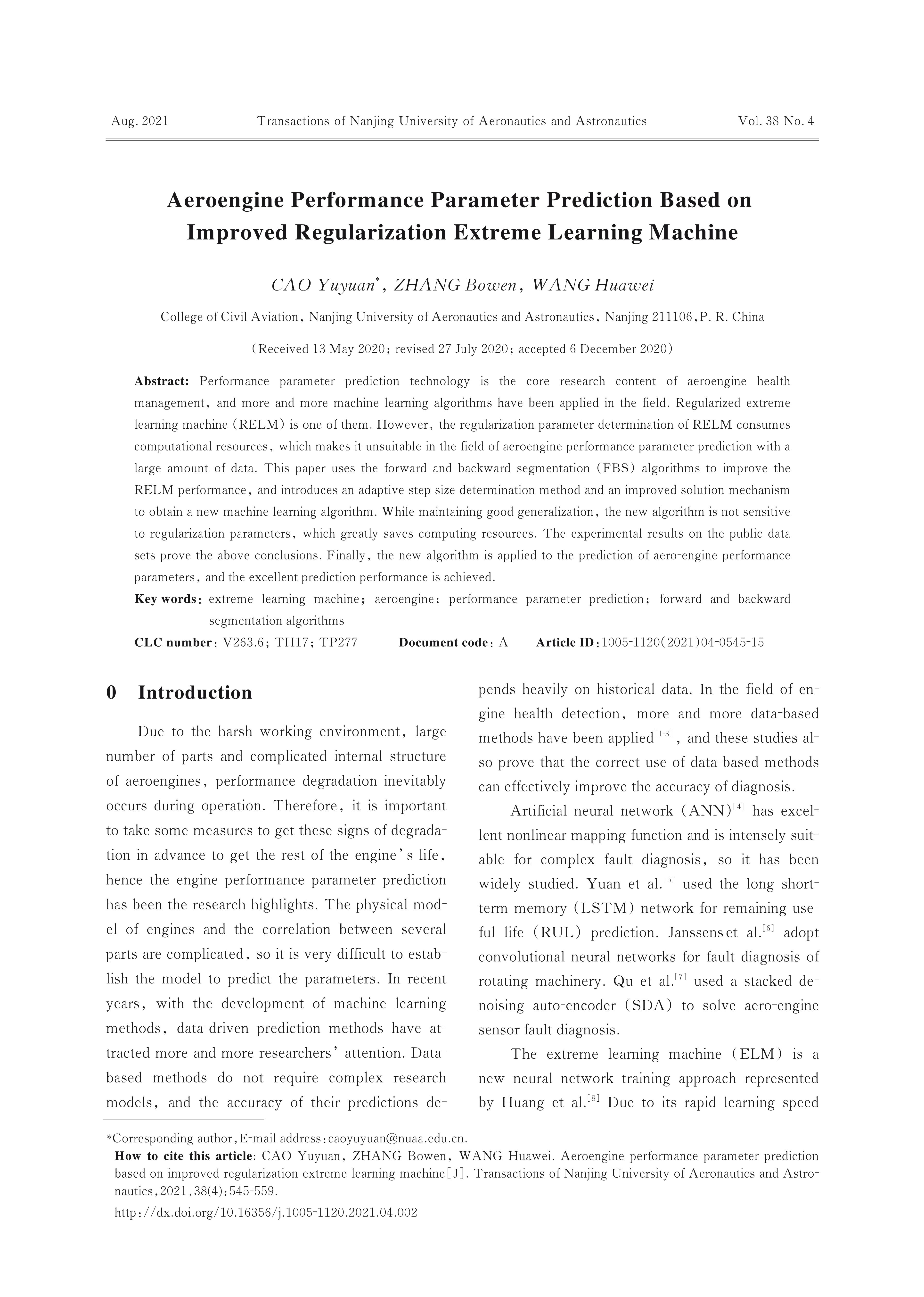 Aug. 2021 Transactions of Nanjing University of Aeronautics and Astronautics Vol. 38 No. 4

Aeroengine Performance Parameter Prediction Based on Improved Regularization Extreme Learning Machine

CAO Yuyuan*, ZHANG Bowen, WANG Huawei

College of Civil Aviation, Nanjing University of Aeronautics and Astronautics, Nanjing 211106, P. R. China

(Received 13 May 2020; revised 27 July 2020; accepted 6 December 2020)

Abstract: Performance parameter prediction technology is the core research content of aeroengine health management, and more and more machine learning algorithms have been applied in the field. Regularized extreme learning machine (RELM) is one of them. However, the regularization parameter determination of RELM consumes computational resources, which makes it unsuitable in the field of aeroengine performance parameter prediction with a large amount of data. This paper uses the forward and backward segmentation (FBS) algorithms to improve the RELM performance, and introduces an adaptive step size determination method and an improved solution mechanism to obtain a new machine learning algorithm. While maintaining good generalization, the new algorithm is not sensitive to regularization parameters, which greatly saves computing resources. The experimental results on the public data sets prove the above conclusions. Finally, the new algorithm is applied to the prediction of aero-engine performance parameters, and the excellent prediction performance is achieved.

Key words: extreme learning machine; aeroengine; performance parameter prediction; forward and backward segmentation algorithms

CLC number: V263.6; TH17; TP277 Document code: A Article ID: 1005-1120(2021)04-0545-15

0 Introduction

Due to the harsh working environment, large number of parts and complicated internal structure of aeroengines, performance degradation inevitably occurs during operation. Therefore, it is important to take some measures to get these signs of degradation in advance to get the rest of the engine's life, hence the engine performance parameter prediction has been the research highlights. The physical model of engines and the correlation between several parts are complicated, so it is very difficult to establish the model to predict the parameters. In recent years, with the development of machine learning methods, data-driven prediction methods have attracted more and more researchers' attention. Data-based methods do not require complex research models, and the accuracy of their predictions depends heavily on historical data. In the field of engine health detection, more and more data-based methods have been applied$^{[1-3]}$, and these studies also prove that the correct use of data-based methods can effectively improve the accuracy of diagnosis.

Artificial neural network (ANN)$^{[4]}$ has excellent nonlinear mapping function and is intensely suitable for complex fault diagnosis, so it has been widely studied. Yuan et al.$^{[5]}$ used the long short-term memory (LSTM) network for remaining useful life (RUL) prediction. Janssens et al.$^{[6]}$ adopt convolutional neural networks for fault diagnosis of rotating machinery. Qu et al.$^{[7]}$ used a stacked denoising auto-encoder (SDA) to solve aero-engine sensor fault diagnosis.

The extreme learning machine (ELM) is a new neural network training approach represented by Huang et al.$^{[8]}$ Due to its rapid learning speed

*Corresponding author, E-mail address: caoyuyuan@nuaa.edu.cn.

How to cite this article: CAO Yuyuan, ZHANG Bowen, WANG Huawei. Aeroengine performance parameter prediction based on improved regularization extreme learning machine[J]. Transactions of Nanjing University of Aeronautics and Astronautics, 2021, 38(4): 545-559.

http://dx.doi.org/10.16356/j.1005-1120.2021.04.002